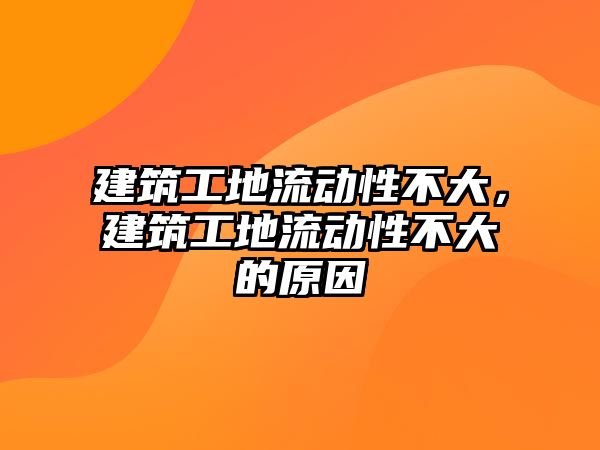 建筑工地流动性不大，建筑工地流动性不大的原因